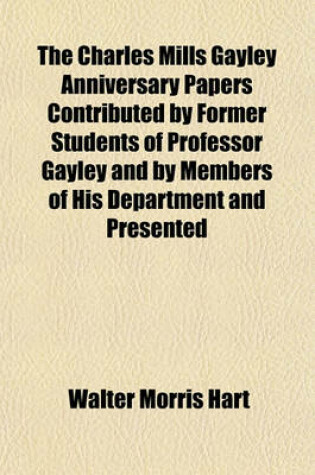 The Charles Mills Gayley Anniversary Papers Contributed by Former Students of Professor Gayley and by Members of His Department and Presented

Walter Morris Hart